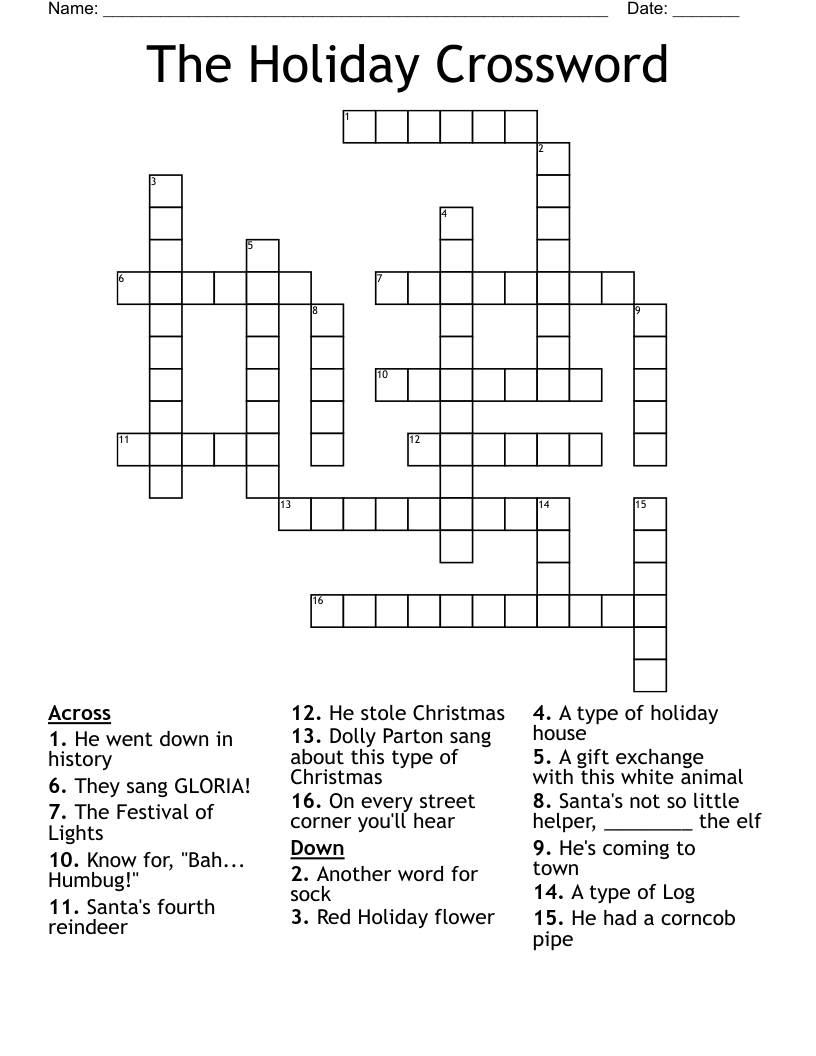 Name: ______________________________________________________ Date: _______

The Holiday Crossword

1
2
3
4
5
6
7
8
9
10
11
12
13
14
15
16

Across
1. He went down in history
6. They sang GLORIA!
7. The Festival of Lights
10. Know for, "Bah... Humbug!"
11. Santa's fourth reindeer
12. He stole Christmas
13. Dolly Parton sang about this type of Christmas
16. On every street corner you'll hear

Down
2. Another word for sock
3. Red Holiday flower
4. A type of holiday house
5. A gift exchange with this white animal
8. Santa's not so little helper, ________ the elf
9. He's coming to town
14. A type of Log
15. He had a corncob pipe